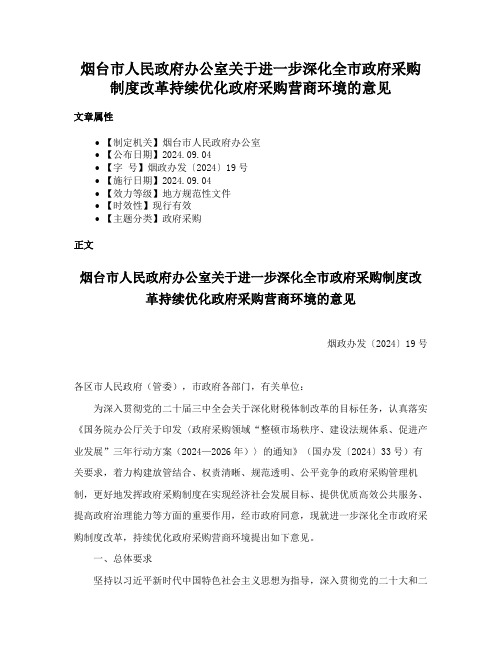 烟台市人民政府办公室关于进一步深化全市政府采购制度改革持续优化政府采购营商环境的意见

文章属性

- 【制定机关】烟台市人民政府办公室
- 【公布日期】2024.09.04
- 【字 号】烟政办发〔2024〕19号
- 【施行日期】2024.09.04
- 【效力等级】地方规范性文件
- 【时效性】现行有效
- 【主题分类】政府采购

正文

烟台市人民政府办公室关于进一步深化全市政府采购制度改革持续优化政府采购营商环境的意见

烟政办发〔2024〕19号

各区市人民政府（管委），市政府各部门，有关单位：

为深入贯彻党的二十届三中全会关于深化财税体制改革的目标任务，认真落实《国务院办公厅关于印发〈政府采购领域“整顿市场秩序、建设法规体系、促进产业发展”三年行动方案（2024—2026年）〉的通知》（国办发〔2024〕33号）有关要求，着力构建放管结合、权责清晰、规范透明、公平竞争的政府采购管理机制，更好地发挥政府采购制度在实现经济社会发展目标、提供优质高效公共服务、提高政府治理能力等方面的重要作用，经市政府同意，现就进一步深化全市政府采购制度改革，持续优化政府采购营商环境提出如下意见。

一、总体要求

坚持以习近平新时代中国特色社会主义思想为指导，深入贯彻党的二十大和二